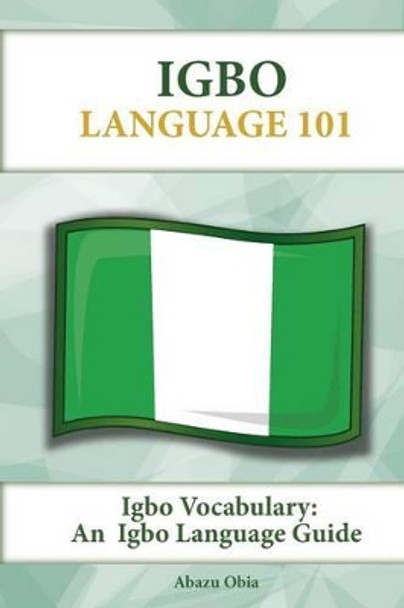 IGBO
LANGUAGE 101

Igbo Vocabulary:
An Igbo Language Guide

Abazu Obia